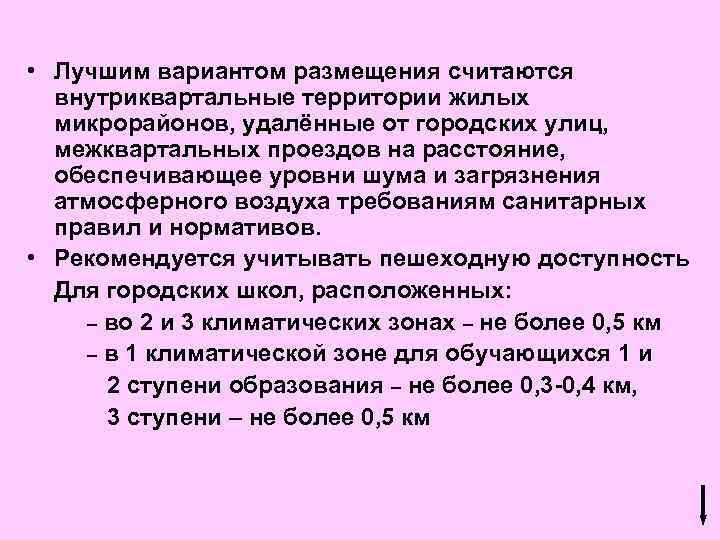 • Лучшим вариантом размещения считаются внутриквартальные территории жилых микрорайонов, удалённые от городских улиц, межквартальных проездов на расстояние, обеспечивающее уровни шума и загрязнения атмосферного воздуха требованиям санитарных правил и нормативов.

• Рекомендуется учитывать пешеходную доступность Для городских школ, расположенных:

– во 2 и 3 климатических зонах – не более 0,5 км

– в 1 климатической зоне для обучающихся 1 и 2 ступени образования – не более 0,3-0,4 км, 3 ступени – не более 0,5 км